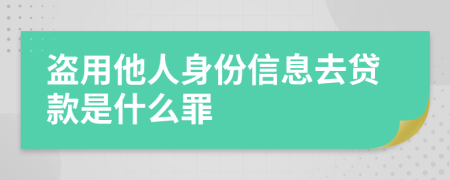 盗用他人身份信息去贷款是什么罪